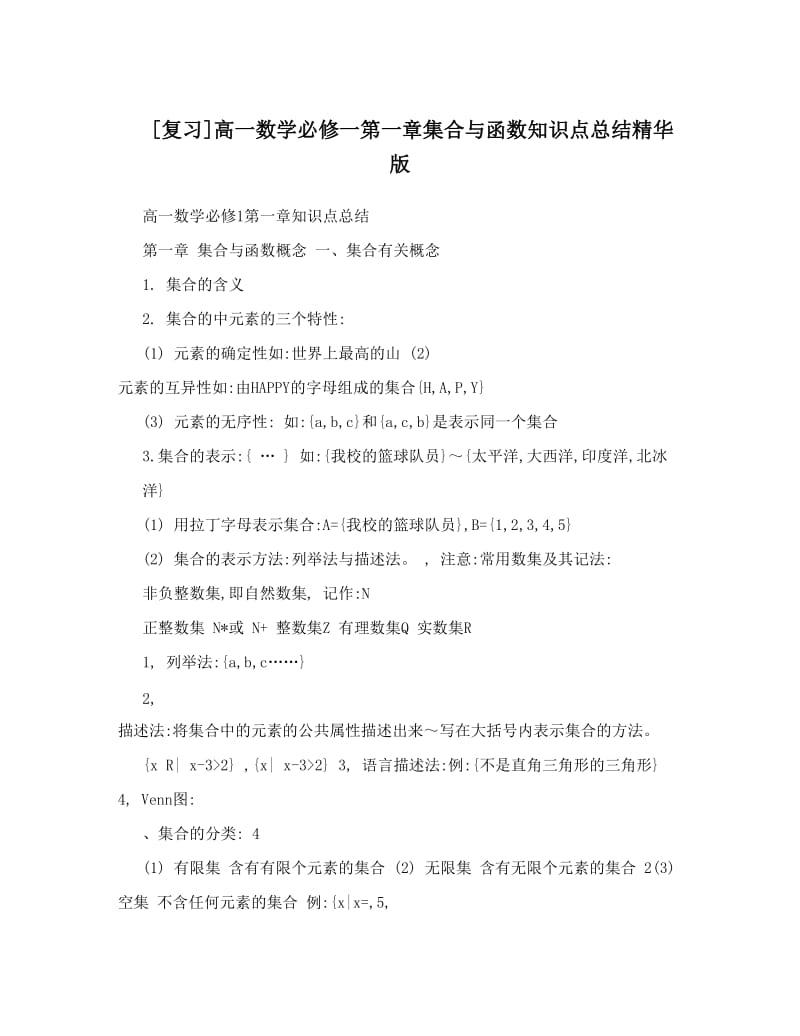 [复习]高一数学必修一第一章集合与函数知识点总结精华版

高一数学必修1第一章知识点总结

第一章 集合与函数概念 一、集合有关概念

1. 集合的含义

2. 集合的中元素的三个特性:

(1) 元素的确定性如:世界上最高的山 (2) 元素的互异性如:由HAPPY的字母组成的集合{H,A,P,Y}

(3) 元素的无序性: 如:{a,b,c}和{a,c,b}是表示同一个集合

3.集合的表示:{ … } 如:{我校的篮球队员}～{太平洋,大西洋,印度洋,北冰洋}

(1) 用拉丁字母表示集合:A={我校的篮球队员},B={1,2,3,4,5}

(2) 集合的表示方法:列举法与描述法。 , 注意:常用数集及其记法:

非负整数集,即自然数集, 记作:N

正整数集 N*或 N+ 整数集Z 有理数集Q 实数集R

1, 列举法:{a,b,c……}

2, 描述法:将集合中的元素的公共属性描述出来～写在大括号内表示集合的方法。

{x R| x-3>2} ,{x| x-3>2} 3, 语言描述法:例:{不是直角三角形的三角形} 4, Venn图:

、集合的分类: 4

(1) 有限集 含有有限个元素的集合 (2) 无限集 含有无限个元素的集合 2(3) 空集 不含任何元素的集合 例:{x|x=,5,